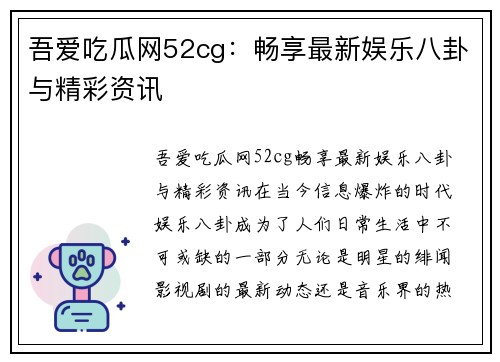 吾爱吃瓜网52cg：畅享最新娱乐八卦与精彩资讯

吾爱吃瓜网52cg畅享最新娱乐八卦与精彩资讯在当今信息爆炸的时代娱乐八卦成为了人们日常生活中不可或缺的一部分无论是明星的绯闻影视剧的最新动态还是音乐界的热